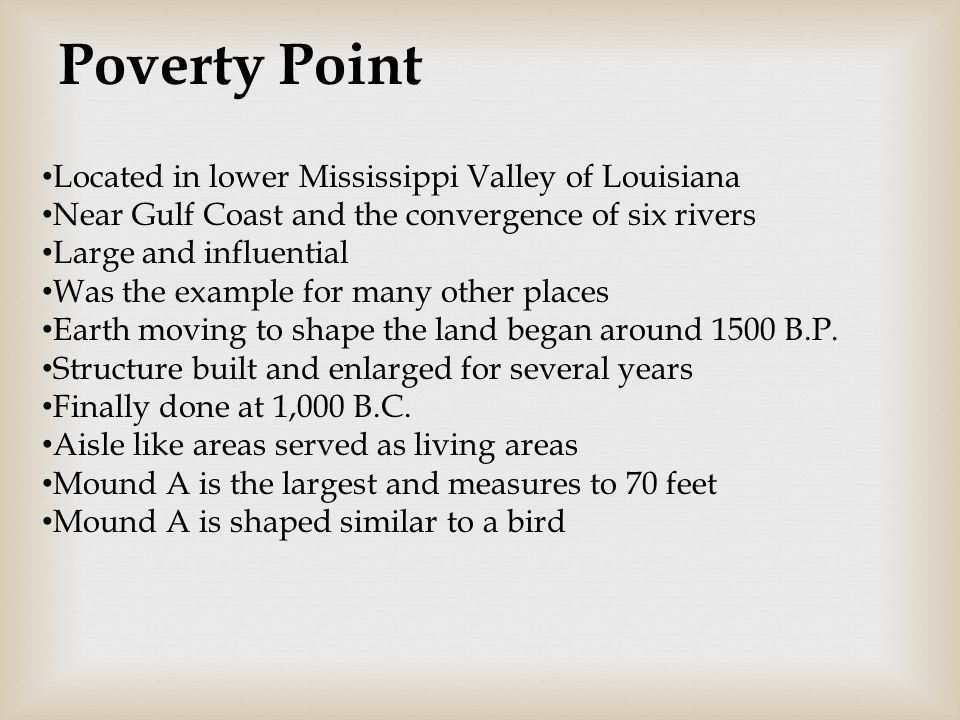 Poverty Point

•Located in lower Mississippi Valley of Louisiana
•Near Gulf Coast and the convergence of six rivers
•Large and influential
•Was the example for many other places
•Earth moving to shape the land began around 1500 B.P.
•Structure built and enlarged for several years
•Finally done at 1,000 B.C.
•Aisle like areas served as living areas
•Mound A is the largest and measures to 70 feet
•Mound A is shaped similar to a bird